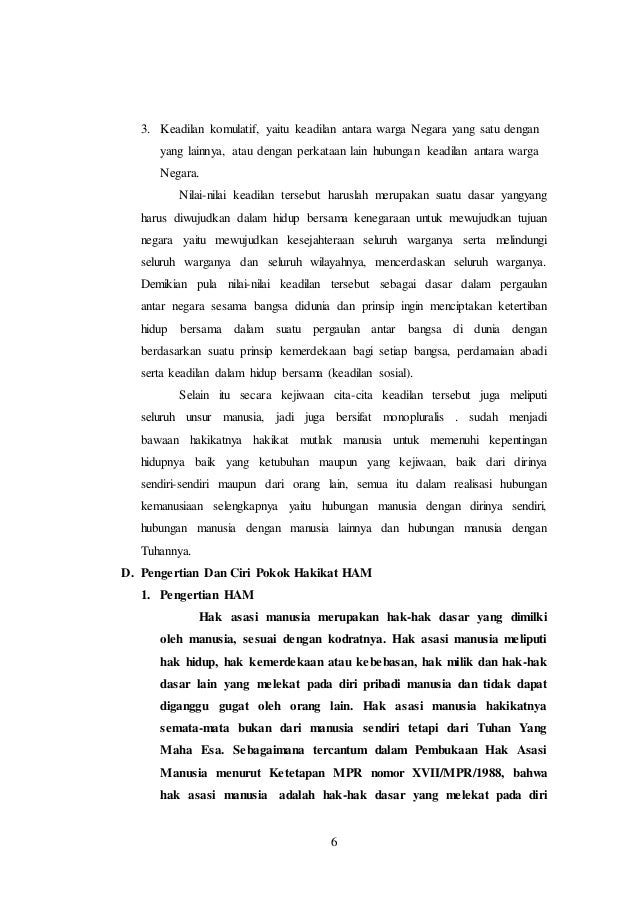 3. Keadilan komulatif, yaitu keadilan antara warga Negara yang satu dengan yang lainnya, atau dengan perkataan lain hubungan keadilan antara warga Negara.

Nilai-nilai keadilan tersebut haruslah merupakan suatu dasar yangyang harus diwujudkan dalam hidup bersama kenegaraan untuk mewujudkan tujuan negara yaitu mewujudkan kesejahteraan seluruh warganya serta melindungi seluruh warganya dan seluruh wilayahnya, mencerdaskan seluruh warganya. Demikian pula nilai-nilai keadilan tersebut sebagai dasar dalam pergaulan antar negara sesama bangsa didunia dan prinsip ingin menciptakan ketertiban hidup bersama dalam suatu pergaulan antar bangsa di dunia dengan berdasarkan suatu prinsip kemerdekaan bagi setiap bangsa, perdamaian abadi serta keadilan dalam hidup bersama (keadilan sosial).

Selain itu secara kejiwaan cita-cita keadilan tersebut juga meliputi seluruh unsur manusia, jadi juga bersifat monopluralis . sudah menjadi bawaan hakikatnya hakikat mutlak manusia untuk memenuhi kepentingan hidupnya baik yang ketubuhan maupun yang kejiwaan, baik dari dirinya sendiri-sendiri maupun dari orang lain, semua itu dalam realisasi hubungan kemanusiaan selengkapnya yaitu hubungan manusia dengan dirinya sendiri, hubungan manusia dengan manusia lainnya dan hubungan manusia dengan Tuhannya.

D. Pengertian Dan Ciri Pokok Hakikat HAM

1. Pengertian HAM

Hak asasi manusia merupakan hak-hak dasar yang dimilki oleh manusia, sesuai dengan kodratnya. Hak asasi manusia meliputi hak hidup, hak kemerdekaan atau kebebasan, hak milik dan hak-hak dasar lain yang melekat pada diri pribadi manusia dan tidak dapat diganggu gugat oleh orang lain. Hak asasi manusia hakikatnya semata-mata bukan dari manusia sendiri tetapi dari Tuhan Yang Maha Esa. Sebagaimana tercantum dalam Pembukaan Hak Asasi Manusia menurut Ketetapan MPR nomor XVII/MPR/1988, bahwa hak asasi manusia adalah hak-hak dasar yang melekat pada diri

6